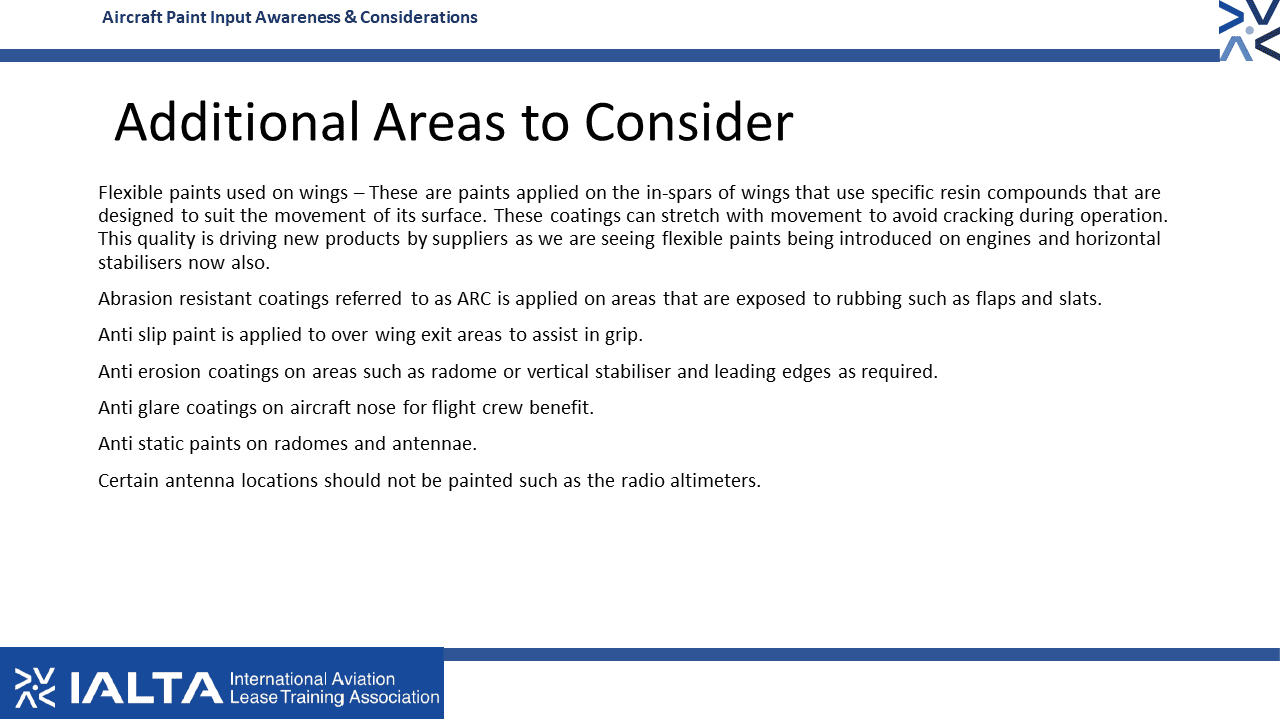 Aircraft Paint Input Awareness & Considerations

Additional Areas to Consider

Flexible paints used on wings – These are paints applied on the in-spars of wings that use specific resin compounds that are designed to suit the movement of its surface. These coatings can stretch with movement to avoid cracking during operation. This quality is driving new products by suppliers as we are seeing flexible paints being introduced on engines and horizontal stabilisers now also.

Abrasion resistant coatings referred to as ARC is applied on areas that are exposed to rubbing such as flaps and slats.

Anti slip paint is applied to over wing exit areas to assist in grip.

Anti erosion coatings on areas such as radome or vertical stabiliser and leading edges as required.

Anti glare coatings on aircraft nose for flight crew benefit.

Anti static paints on radomes and antennae.

Certain antenna locations should not be painted such as the radio altimeters.

IALTA International Aviation Lease Training Association